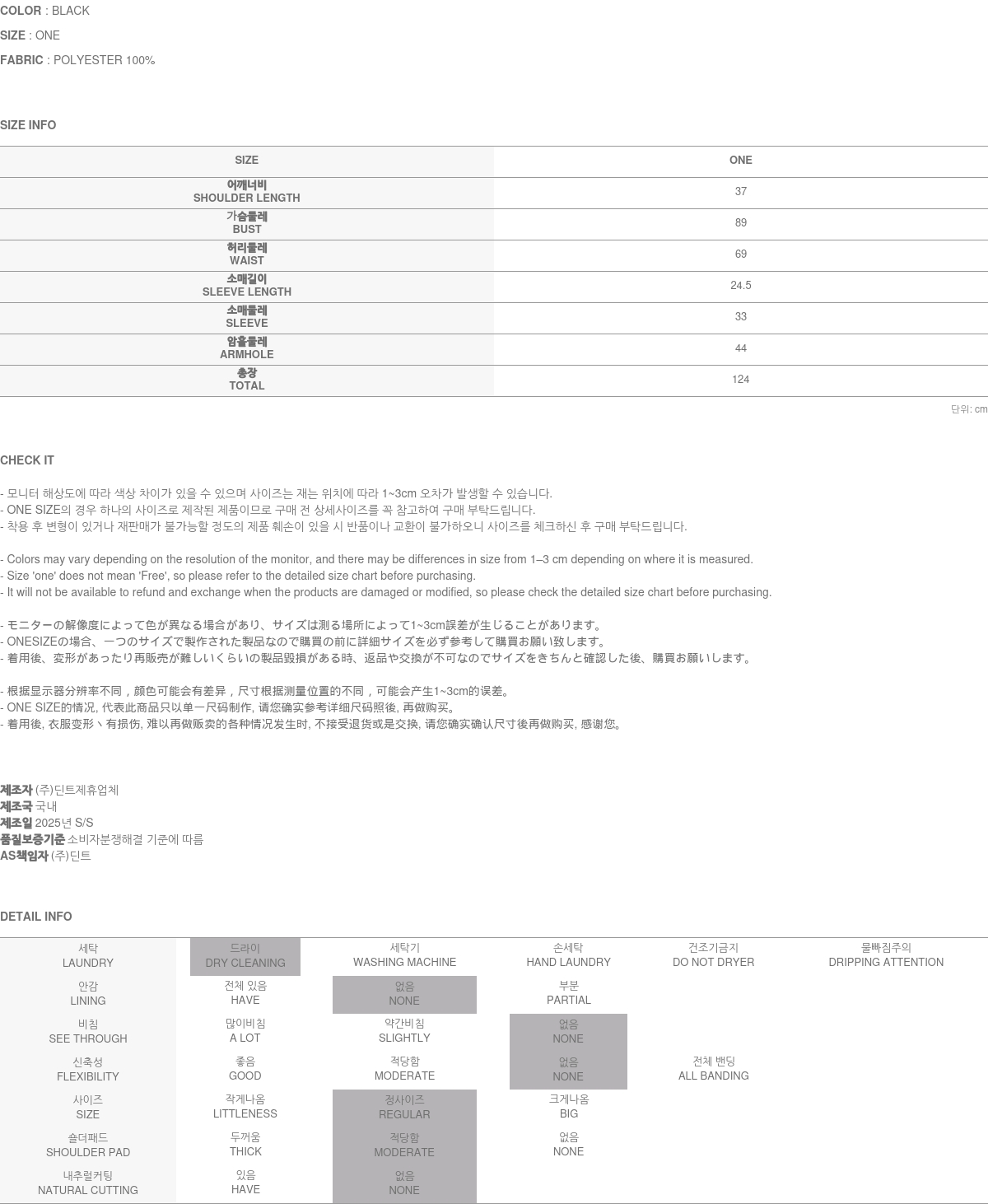 COLOR : BLACK
SIZE : ONE
FABRIC : POLYESTER 100%

SIZE INFO

| SIZE | ONE |
|---|---|
| 어깨너비 SHOULDER LENGTH | 37 |
| 가슴둘레 BUST | 89 |
| 허리둘레 WAIST | 69 |
| 소매길이 SLEEVE LENGTH | 24.5 |
| 소매둘레 SLEEVE | 33 |
| 암홀둘레 ARMHOLE | 44 |
| 총장 TOTAL | 124 |

단위: cm

CHECK IT

- 모니터 해상도에 따라 색상 차이가 있을 수 있으며 사이즈는 재는 위치에 따라 1~3cm 오차가 발생할 수 있습니다.
- ONE SIZE의 경우 하나의 사이즈로 제작된 제품이므로 구매 전 상세사이즈를 꼭 참고하여 구매 부탁드립니다.
- 착용 후 변형이 있거나 재판매가 불가능할 정도의 제품 훼손이 있을 시 반품이나 교환이 불가하오니 사이즈를 체크하신 후 구매 부탁드립니다.

- Colors may vary depending on the resolution of the monitor, and there may be differences in size from 1–3 cm depending on where it is measured.
- Size 'one' does not mean 'Free', so please refer to the detailed size chart before purchasing.
- It will not be available to refund and exchange when the products are damaged or modified, so please check the detailed size chart before purchasing.

- モニターの解像度によって色が異なる場合があり、サイズは測る場所によって1~3cm誤差が生じることがあります。
- ONESIZEの場合、一つのサイズで製作された製品なので購買の前に詳細サイズを必ず参考して購買お願い致します。
- 着用後、変形があったり再販売が難しいくらいの製品毀損がある時、返品や交換が不可なのでサイズをきちんと確認した後、購買お願いします。

- 根据显示器分辨率不同，颜色可能会有差异，尺寸根据测量位置的不同，可能会产生1~3cm的误差。
- ONE SIZE的情况, 代表此商品只以单一尺码制作, 请您确实参考详细尺码照後, 再做购买。
- 着用後, 衣服变形丶有损伤, 难以再做贩卖的各种情况发生时, 不接受退货或是交换, 请您确实确认尺寸後再做购买, 感谢您。

제조자 (주)딘트제휴업체
제조국 국내
제조일 2025년 S/S
품질보증기준 소비자분쟁해결 기준에 따름
AS책임자 (주)딘트

DETAIL INFO

| 세탁 LAUNDRY | 드라이 DRY CLEANING | 세탁기 WASHING MACHINE | 손세탁 HAND LAUNDRY | 건조기금지 DO NOT DRYER | 물빠짐주의 DRIPPING ATTENTION |
|---|---|---|---|---|---|
| 안감 LINING | 전체 있음 HAVE | 없음 NONE | 부분 PARTIAL | | |
| 비침 SEE THROUGH | 많이비침 A LOT | 약간비침 SLIGHTLY | 없음 NONE | | |
| 신축성 FLEXIBILITY | 좋음 GOOD | 적당함 MODERATE | 없음 NONE | 전체 밴딩 ALL BANDING | |
| 사이즈 SIZE | 작게나옴 LITTLENESS | 정사이즈 REGULAR | 크게나옴 BIG | | |
| 숄더패드 SHOULDER PAD | 두꺼움 THICK | 적당함 MODERATE | 없음 NONE | | |
| 내추럴커팅 NATURAL CUTTING | 있음 HAVE | 없음 NONE | | | |